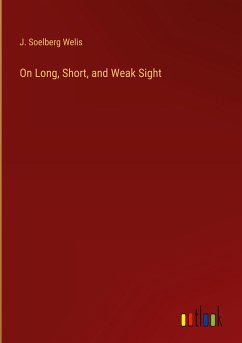 J. Soelberg Wells

On Long, Short, and Weak Sight

outlook